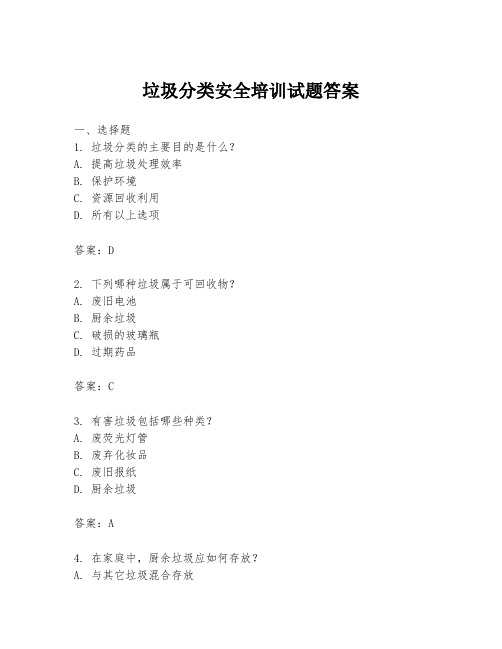 垃圾分类安全培训试题答案

一、选择题
1. 垃圾分类的主要目的是什么？
A. 提高垃圾处理效率
B. 保护环境
C. 资源回收利用
D. 所有以上选项

答案：D

2. 下列哪种垃圾属于可回收物？
A. 废旧电池
B. 厨余垃圾
C. 破损的玻璃瓶
D. 过期药品

答案：C

3. 有害垃圾包括哪些种类？
A. 废荧光灯管
B. 废弃化妆品
C. 废旧报纸
D. 厨余垃圾

答案：A

4. 在家庭中，厨余垃圾应如何存放？
A. 与其它垃圾混合存放